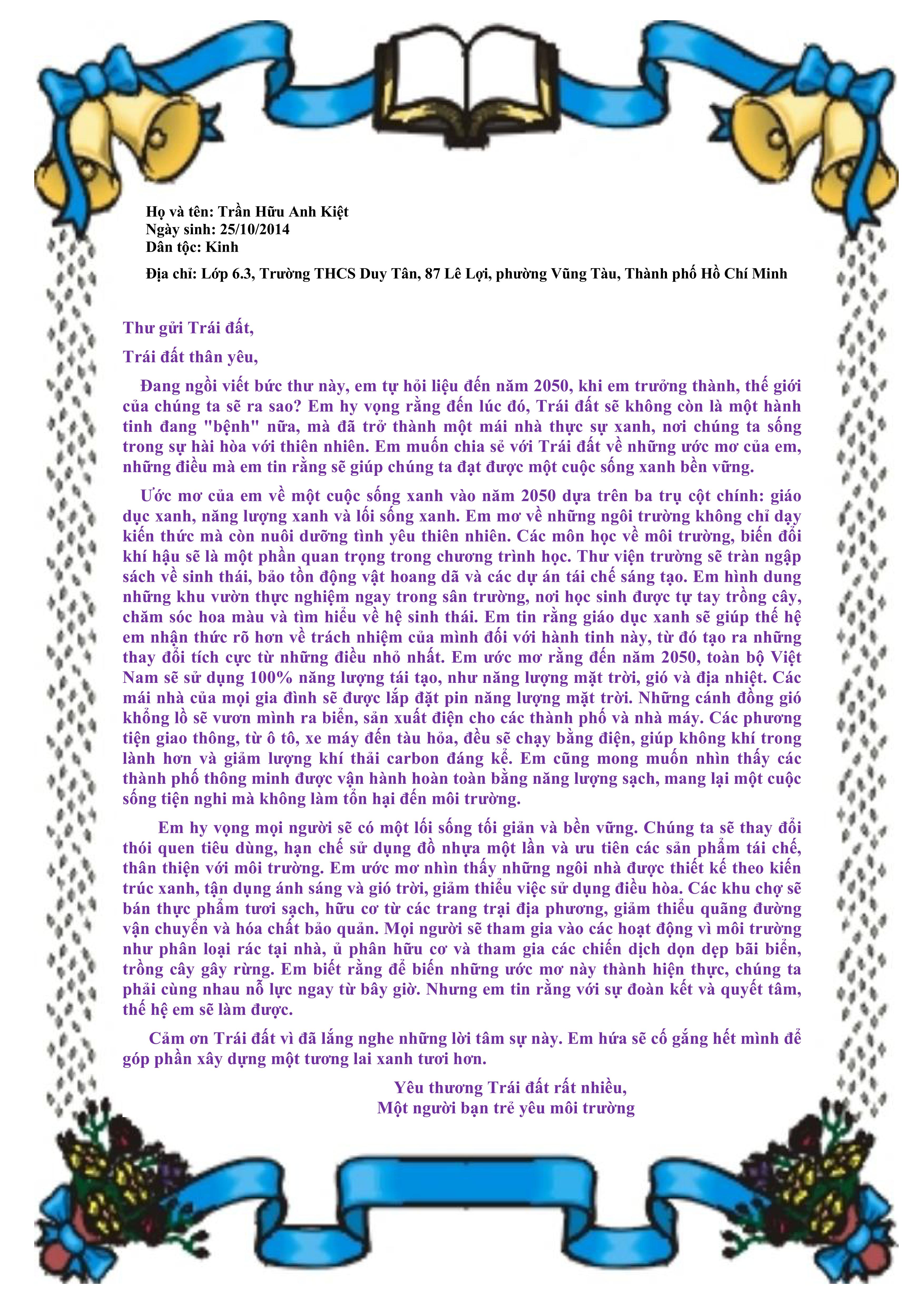 Họ và tên: Trần Hữu Anh Kiệt
Ngày sinh: 25/10/2014
Dân tộc: Kinh
Địa chỉ: Lớp 6.3, Trường THCS Duy Tân, 87 Lê Lợi, phường Vũng Tàu, Thành phố Hồ Chí Minh

Thư gửi Trái đất,

Trái đất thân yêu,

Đang ngồi viết bức thư này, em tự hỏi liệu đến năm 2050, khi em trưởng thành, thế giới của chúng ta sẽ ra sao? Em hy vọng rằng đến lúc đó, Trái đất sẽ không còn là một hành tinh đang "bệnh" nữa, mà đã trở thành một mái nhà thực sự xanh, nơi chúng ta sống trong sự hài hòa với thiên nhiên. Em muốn chia sẻ với Trái đất về những ước mơ của em, những điều mà em tin rằng sẽ giúp chúng ta đạt được một cuộc sống xanh bền vững.

Ước mơ của em về một cuộc sống xanh vào năm 2050 dựa trên ba trụ cột chính: giáo dục xanh, năng lượng xanh và lối sống xanh. Em mơ về những ngôi trường không chỉ dạy kiến thức mà còn nuôi dưỡng tình yêu thiên nhiên. Các môn học về môi trường, biến đổi khí hậu sẽ là một phần quan trọng trong chương trình học. Thư viện trường sẽ tràn ngập sách về sinh thái, bảo tồn động vật hoang dã và các dự án tái chế sáng tạo. Em hình dung những khu vườn thực nghiệm ngay trong sân trường, nơi học sinh được tự tay trồng cây, chăm sóc hoa màu và tìm hiểu về hệ sinh thái. Em tin rằng giáo dục xanh sẽ giúp thế hệ em nhận thức rõ hơn về trách nhiệm của mình đối với hành tinh này, từ đó tạo ra những thay đổi tích cực từ những điều nhỏ nhất. Em ước mơ rằng đến năm 2050, toàn bộ Việt Nam sẽ sử dụng 100% năng lượng tái tạo, như năng lượng mặt trời, gió và địa nhiệt. Các mái nhà của mọi gia đình sẽ được lắp đặt pin năng lượng mặt trời. Những cánh đồng gió khổng lồ sẽ vươn mình ra biển, sản xuất điện cho các thành phố và nhà máy. Các phương tiện giao thông, từ ô tô, xe máy đến tàu hỏa, đều sẽ chạy bằng điện, giúp không khí trong lành hơn và giảm lượng khí thải carbon đáng kể. Em cũng mong muốn nhìn thấy các thành phố thông minh được vận hành hoàn toàn bằng năng lượng sạch, mang lại một cuộc sống tiện nghi mà không làm tổn hại đến môi trường.

Em hy vọng mọi người sẽ có một lối sống tối giản và bền vững. Chúng ta sẽ thay đổi thói quen tiêu dùng, hạn chế sử dụng đồ nhựa một lần và ưu tiên các sản phẩm tái chế, thân thiện với môi trường. Em ước mơ nhìn thấy những ngôi nhà được thiết kế theo kiến trúc xanh, tận dụng ánh sáng và gió trời, giảm thiểu việc sử dụng điều hòa. Các khu chợ sẽ bán thực phẩm tươi sạch, hữu cơ từ các trang trại địa phương, giảm thiểu quãng đường vận chuyển và hóa chất bảo quản. Mọi người sẽ tham gia vào các hoạt động vì môi trường như phân loại rác tại nhà, ủ phân hữu cơ và tham gia các chiến dịch dọn dẹp bãi biển, trồng cây gây rừng. Em biết rằng để biến những ước mơ này thành hiện thực, chúng ta phải cùng nhau nỗ lực ngay từ bây giờ. Nhưng em tin rằng với sự đoàn kết và quyết tâm, thế hệ em sẽ làm được.

Cảm ơn Trái đất vì đã lắng nghe những lời tâm sự này. Em hứa sẽ cố gắng hết mình để góp phần xây dựng một tương lai xanh tươi hơn.

Yêu thương Trái đất rất nhiều,
Một người bạn trẻ yêu môi trường